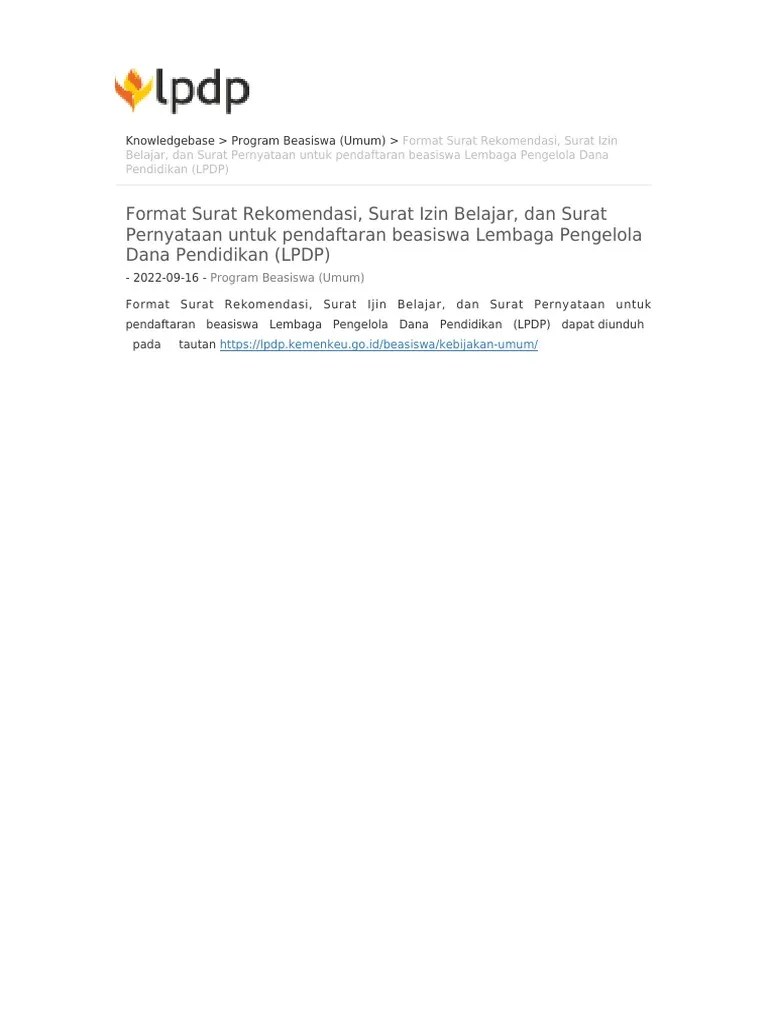 lpdp

Knowledgebase > Program Beasiswa (Umum) > Format Surat Rekomendasi, Surat Izin Belajar, dan Surat Pernyataan untuk pendaftaran beasiswa Lembaga Pengelola Dana Pendidikan (LPDP)

Format Surat Rekomendasi, Surat Izin Belajar, dan Surat Pernyataan untuk pendaftaran beasiswa Lembaga Pengelola Dana Pendidikan (LPDP)

- 2022-09-16 - Program Beasiswa (Umum)

Format Surat Rekomendasi, Surat Ijin Belajar, dan Surat Pernyataan untuk pendaftaran beasiswa Lembaga Pengelola Dana Pendidikan (LPDP) dapat diunduh pada tautan https://lpdp.kemenkeu.go.id/beasiswa/kebijakan-umum/